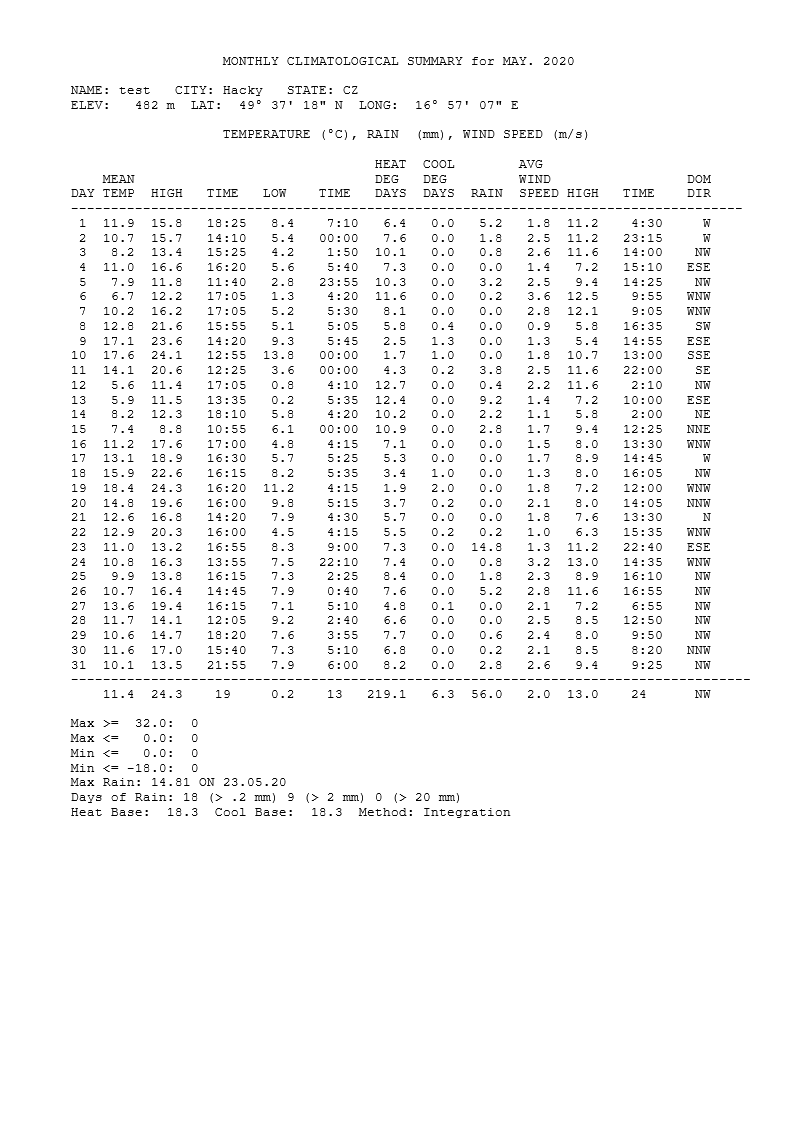 MONTHLY CLIMATOLOGICAL SUMMARY for MAY. 2020

NAME: test CITY: Hacky STATE: CZ
ELEV: 482 m LAT: 49° 37' 18" N LONG: 16° 57' 07" E

TEMPERATURE (°C), RAIN (mm), WIND SPEED (m/s)

| DAY | MEAN TEMP | HIGH | TIME | LOW | TIME | HEAT DEG DAYS | COOL DEG DAYS | RAIN | AVG WIND SPEED | HIGH | TIME | DOM DIR |
|---|---|---|---|---|---|---|---|---|---|---|---|---|
| 1 | 11.9 | 15.8 | 18:25 | 8.4 | 7:10 | 6.4 | 0.0 | 5.2 | 1.8 | 11.2 | 4:30 | W |
| 2 | 10.7 | 15.7 | 14:10 | 5.4 | 00:00 | 7.6 | 0.0 | 1.8 | 2.5 | 11.2 | 23:15 | W |
| 3 | 8.2 | 13.4 | 15:25 | 4.2 | 1:50 | 10.1 | 0.0 | 0.8 | 2.6 | 11.6 | 14:00 | NW |
| 4 | 11.0 | 16.6 | 16:20 | 5.6 | 5:40 | 7.3 | 0.0 | 0.0 | 1.4 | 7.2 | 15:10 | ESE |
| 5 | 7.9 | 11.8 | 11:40 | 2.8 | 23:55 | 10.3 | 0.0 | 3.2 | 2.5 | 9.4 | 14:25 | NW |
| 6 | 6.7 | 12.2 | 17:05 | 1.3 | 4:20 | 11.6 | 0.0 | 0.2 | 3.6 | 12.5 | 9:55 | WNW |
| 7 | 10.2 | 16.2 | 17:05 | 5.2 | 5:30 | 8.1 | 0.0 | 0.0 | 2.8 | 12.1 | 9:05 | WNW |
| 8 | 12.8 | 21.6 | 15:55 | 5.1 | 5:05 | 5.8 | 0.4 | 0.0 | 0.9 | 5.8 | 16:35 | SW |
| 9 | 17.1 | 23.6 | 14:20 | 9.3 | 5:45 | 2.5 | 1.3 | 0.0 | 1.3 | 5.4 | 14:55 | ESE |
| 10 | 17.6 | 24.1 | 12:55 | 13.8 | 00:00 | 1.7 | 1.0 | 0.0 | 1.8 | 10.7 | 13:00 | SSE |
| 11 | 14.1 | 20.6 | 12:25 | 3.6 | 00:00 | 4.3 | 0.2 | 3.8 | 2.5 | 11.6 | 22:00 | SE |
| 12 | 5.6 | 11.4 | 17:05 | 0.8 | 4:10 | 12.7 | 0.0 | 0.4 | 2.2 | 11.6 | 2:10 | NW |
| 13 | 5.9 | 11.5 | 13:35 | 0.2 | 5:35 | 12.4 | 0.0 | 9.2 | 1.4 | 7.2 | 10:00 | ESE |
| 14 | 8.2 | 12.3 | 18:10 | 5.8 | 4:20 | 10.2 | 0.0 | 2.2 | 1.1 | 5.8 | 2:00 | NE |
| 15 | 7.4 | 8.8 | 10:55 | 6.1 | 00:00 | 10.9 | 0.0 | 2.8 | 1.7 | 9.4 | 12:25 | NNE |
| 16 | 11.2 | 17.6 | 17:00 | 4.8 | 4:15 | 7.1 | 0.0 | 0.0 | 1.5 | 8.0 | 13:30 | WNW |
| 17 | 13.1 | 18.9 | 16:30 | 5.7 | 5:25 | 5.3 | 0.0 | 0.0 | 1.7 | 8.9 | 14:45 | W |
| 18 | 15.9 | 22.6 | 16:15 | 8.2 | 5:35 | 3.4 | 1.0 | 0.0 | 1.3 | 8.0 | 16:05 | NW |
| 19 | 18.4 | 24.3 | 16:20 | 11.2 | 4:15 | 1.9 | 2.0 | 0.0 | 1.8 | 7.2 | 12:00 | WNW |
| 20 | 14.8 | 19.6 | 16:00 | 9.8 | 5:15 | 3.7 | 0.2 | 0.0 | 2.1 | 8.0 | 14:05 | NNW |
| 21 | 12.6 | 16.8 | 14:20 | 7.9 | 4:30 | 5.7 | 0.0 | 0.0 | 1.8 | 7.6 | 13:30 | N |
| 22 | 12.9 | 20.3 | 16:00 | 4.5 | 4:15 | 5.5 | 0.2 | 0.2 | 1.0 | 6.3 | 15:35 | WNW |
| 23 | 11.0 | 13.2 | 16:55 | 8.3 | 9:00 | 7.3 | 0.0 | 14.8 | 1.3 | 11.2 | 22:40 | ESE |
| 24 | 10.8 | 16.3 | 13:55 | 7.5 | 22:10 | 7.4 | 0.0 | 0.8 | 3.2 | 13.0 | 14:35 | WNW |
| 25 | 9.9 | 13.8 | 16:15 | 7.3 | 2:25 | 8.4 | 0.0 | 1.8 | 2.3 | 8.9 | 16:10 | NW |
| 26 | 10.7 | 16.4 | 14:45 | 7.9 | 0:40 | 7.6 | 0.0 | 5.2 | 2.8 | 11.6 | 16:55 | NW |
| 27 | 13.6 | 19.4 | 16:15 | 7.1 | 5:10 | 4.8 | 0.1 | 0.0 | 2.1 | 7.2 | 6:55 | NW |
| 28 | 11.7 | 14.1 | 12:05 | 9.2 | 2:40 | 6.6 | 0.0 | 0.0 | 2.5 | 8.5 | 12:50 | NW |
| 29 | 10.6 | 14.7 | 18:20 | 7.6 | 3:55 | 7.7 | 0.0 | 0.6 | 2.4 | 8.0 | 9:50 | NW |
| 30 | 11.6 | 17.0 | 15:40 | 7.3 | 5:10 | 6.8 | 0.0 | 0.2 | 2.1 | 8.5 | 8:20 | NNW |
| 31 | 10.1 | 13.5 | 21:55 | 7.9 | 6:00 | 8.2 | 0.0 | 2.8 | 2.6 | 9.4 | 9:25 | NW |
| | 11.4 | 24.3 | 19 | 0.2 | 13 | 219.1 | 6.3 | 56.0 | 2.0 | 13.0 | 24 | NW |

Max >= 32.0: 0
Max <= 0.0: 0
Min <= 0.0: 0
Min <= -18.0: 0
Max Rain: 14.81 ON 23.05.20
Days of Rain: 18 (> .2 mm) 9 (> 2 mm) 0 (> 20 mm)
Heat Base: 18.3 Cool Base: 18.3 Method: Integration